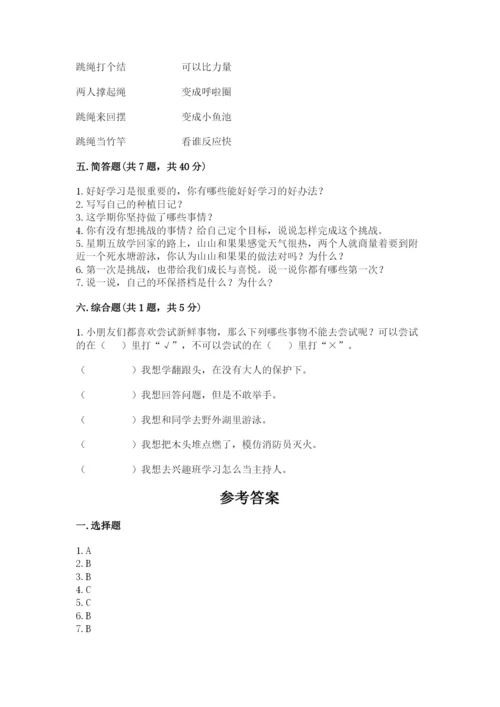 跳绳打个结　　　可以比力量

两人撑起绳　　　变成呼啦圈

跳绳来回摆　　　变成小鱼池

跳绳当竹竿　　　看谁反应快

五. 简答题（共 7 题，共 40 分）

1. 好好学习是很重要的，你有哪些能好好学习的好办法？
2. 写写自己的种植日记？
3. 这学期你坚持做了哪些事情？
4. 你有没有想挑战的事情？给自己定个目标，说说怎样完成这个挑战。
5. 星期五放学回家的路上，山山和果果感觉天气很热，两个人就商量着要到附近一个死水塘游泳，你认为山山和果果的做法对吗？为什么？
6. 第一次是挑战，也带给我们成长与喜悦。说一说你都有哪些第一次？
7. 说一说，自己的环保搭档是什么？为什么？

六. 综合题（共 1 题，共 5 分）

1. 小朋友们都喜欢尝试新鲜事物，那么下列哪些事物不能去尝试呢？可以尝试的在（　）里打“√”，不可以尝试的在（　）里打“×”。

（　　　）我想学翻跟头，在没有大人的保护下。

（　　　）我想回答问题，但是不敢举手。

（　　　）我想和同学去野外湖里游泳。

（　　　）我想把木头堆点燃了，模仿消防员灭火。

（　　　）我想去兴趣班学习怎么当主持人。

参考答案

一. 选择题

1. A
2. B
3. B
4. C
5. C
6. B
7. B